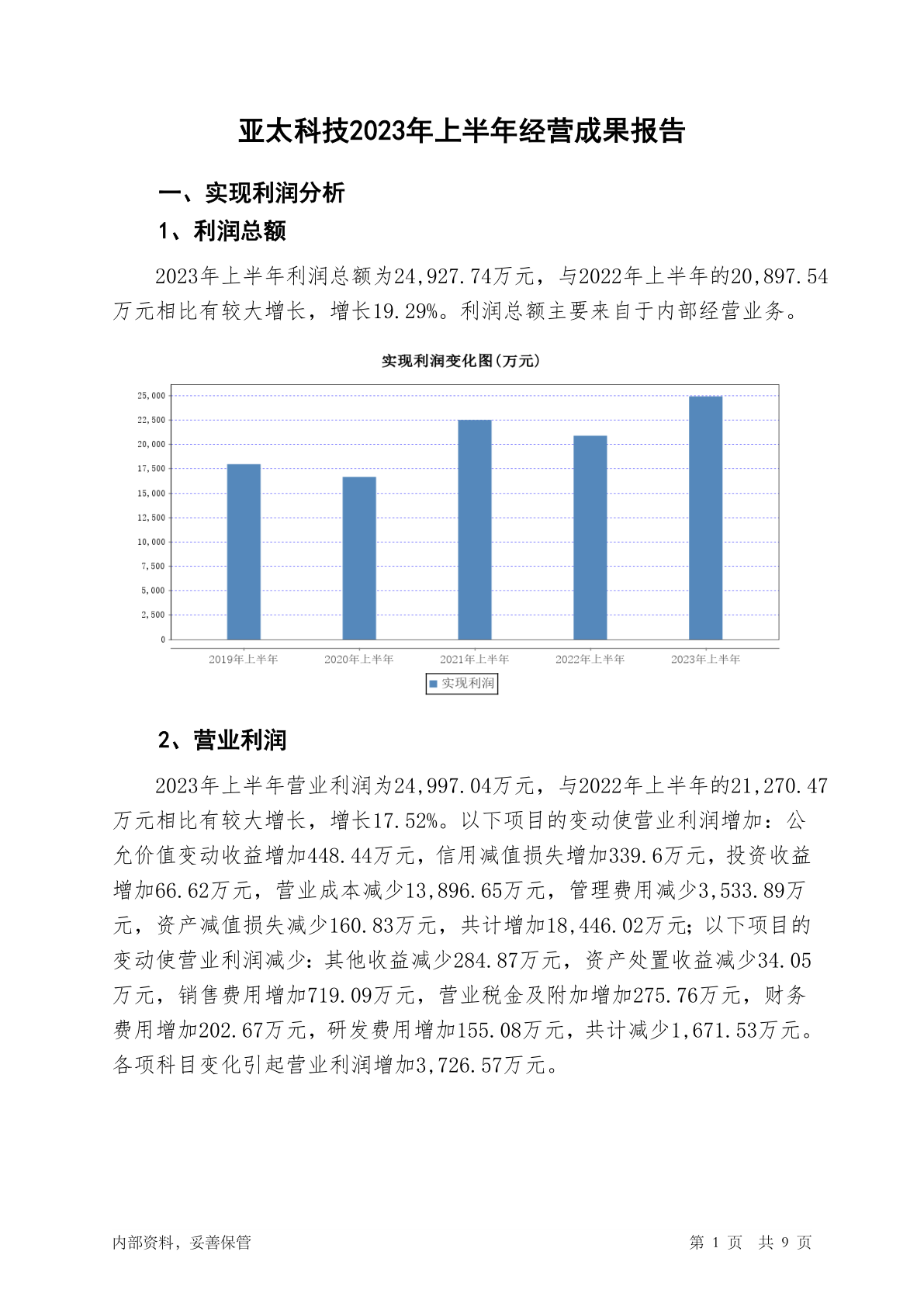 亚太科技2023年上半年经营成果报告

一、实现利润分析

1、利润总额

2023年上半年利润总额为24,927.74万元，与2022年上半年的20,897.54万元相比有较大增长，增长19.29%。利润总额主要来自于内部经营业务。

实现利润变化图(万元)

25,000
22,500
20,000
17,500
15,000
12,500
10,000
7,500
5,000
2,500
0

2019年上半年 2020年上半年 2021年上半年 2022年上半年 2023年上半年

实现利润

2、营业利润

2023年上半年营业利润为24,997.04万元，与2022年上半年的21,270.47万元相比有较大增长，增长17.52%。以下项目的变动使营业利润增加：公允价值变动收益增加448.44万元，信用减值损失增加339.6万元，投资收益增加66.62万元，营业成本减少13,896.65万元，管理费用减少3,533.89万元，资产减值损失减少160.83万元，共计增加18,446.02万元；以下项目的变动使营业利润减少：其他收益减少284.87万元，资产处置收益减少34.05万元，销售费用增加719.09万元，营业税金及附加增加275.76万元，财务费用增加202.67万元，研发费用增加155.08万元，共计减少1,671.53万元。各项科目变化引起营业利润增加3,726.57万元。

内部资料，妥善保管

第 1 页 共 9 页